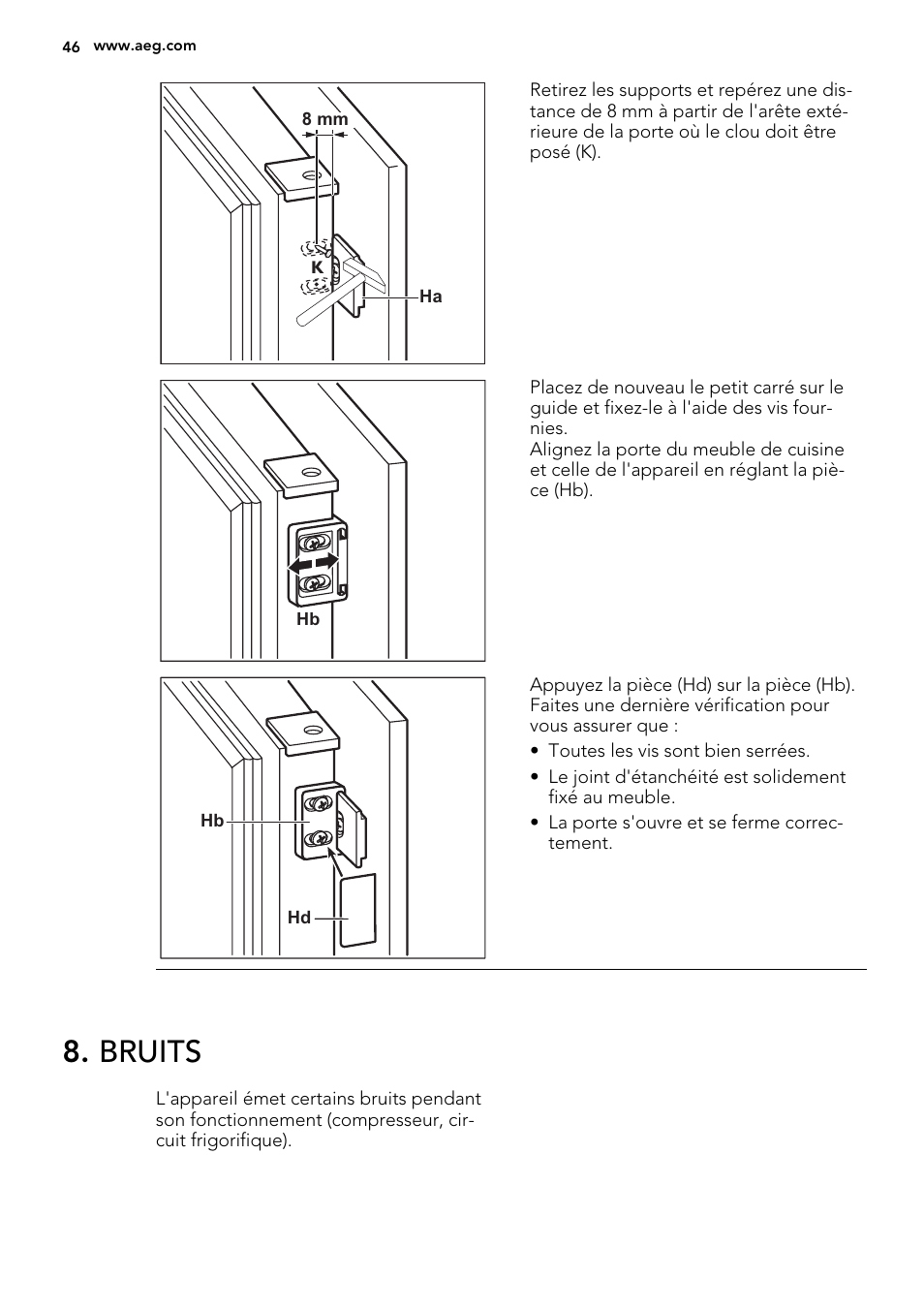 46 www.aeg.com

8 mm

K

Ha

Retirez les supports et repérez une distance de 8 mm à partir de l'arête extérieure de la porte où le clou doit être posé (K).

Hb

Placez de nouveau le petit carré sur le guide et fixez-le à l'aide des vis fournies.
Alignez la porte du meuble de cuisine et celle de l'appareil en réglant la pièce (Hb).

Hb

Hd

Appuyez la pièce (Hd) sur la pièce (Hb). Faites une dernière vérification pour vous assurer que :

• Toutes les vis sont bien serrées.
• Le joint d'étanchéité est solidement fixé au meuble.
• La porte s'ouvre et se ferme correctement.

8. BRUITS

L'appareil émet certains bruits pendant son fonctionnement (compresseur, circuit frigorifique).